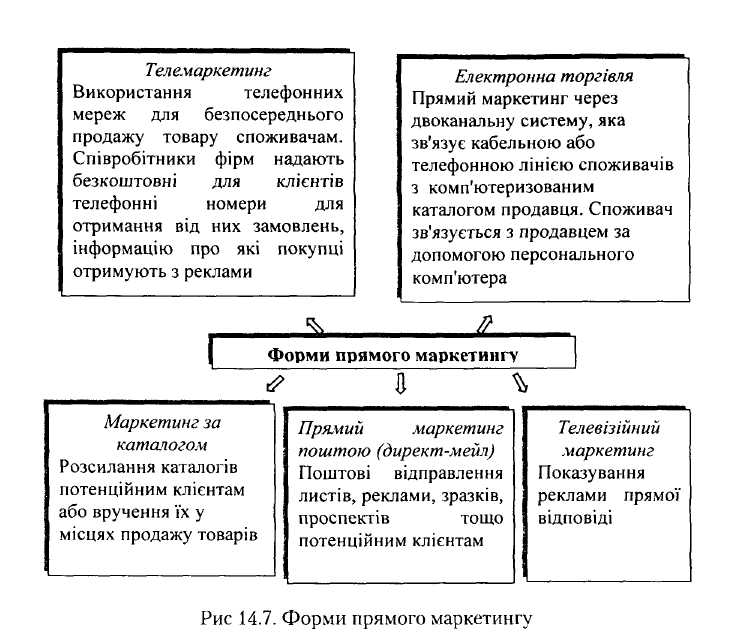 Телемаркетинг
Використання телефонних мереж для безпосереднього продажу товару споживачам. Співробітники фірм надають безкоштовні для клієнтів телефонні номери для отримання від них замовлень, інформацію про які покупці отримують з реклами

Електронна торгівля
Прямий маркетинг через двоканальну систему, яка зв'язує кабельною або телефонною лінією споживачів з комп'ютеризованим каталогом продавця. Споживач зв'язується з продавцем за допомогою персонального комп'ютера

Форми прямого маркетингу

Маркетинг за каталогом
Розсилання каталогів потенційним клієнтам або вручення їх у місцях продажу товарів

Прямий маркетинг поштою (директ-мейл)
Поштові відправлення листів, реклами, зразків, проспектів тощо потенційним клієнтам

Телевізійний маркетинг
Показування реклами прямої відповіді

Рис 14.7. Форми прямого маркетингу